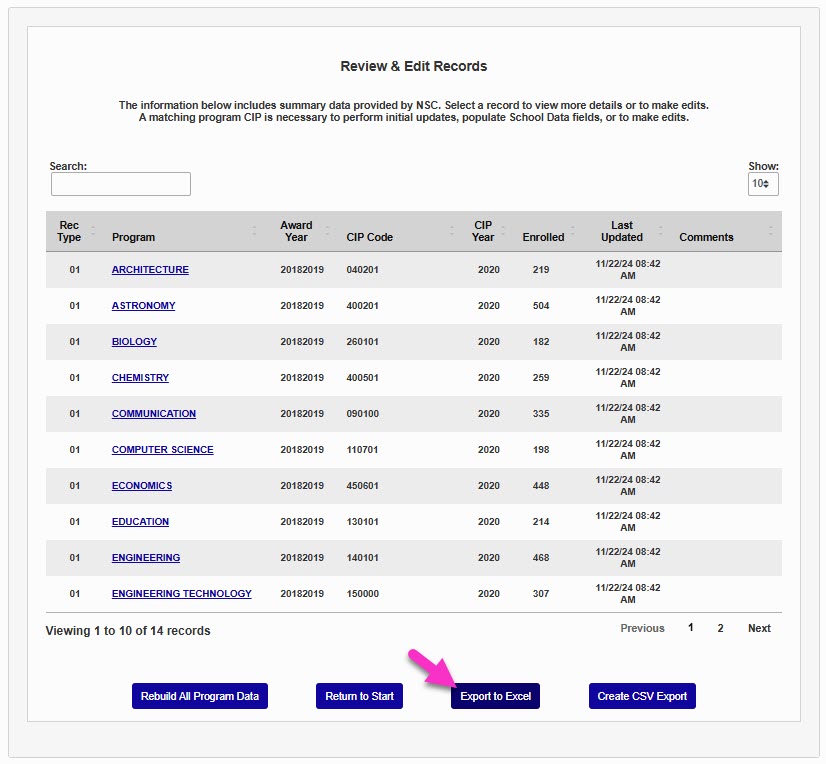 Review & Edit Records

The information below includes summary data provided by NSC. Select a record to view more details or to make edits. A matching program CIP is necessary to perform initial updates, populate School Data fields, or to make edits.

Search:

Show: 10

| Rec Type | Program | Award Year | CIP Code | CIP Year | Enrolled | Last Updated | Comments |
|---|---|---|---|---|---|---|---|
| 01 | ARCHITECTURE | 20182019 | 040201 | 2020 | 219 | 11/22/24 08:42 AM | |
| 01 | ASTRONOMY | 20182019 | 400201 | 2020 | 504 | 11/22/24 08:42 AM | |
| 01 | BIOLOGY | 20182019 | 260101 | 2020 | 182 | 11/22/24 08:42 AM | |
| 01 | CHEMISTRY | 20182019 | 400501 | 2020 | 259 | 11/22/24 08:42 AM | |
| 01 | COMMUNICATION | 20182019 | 090100 | 2020 | 335 | 11/22/24 08:42 AM | |
| 01 | COMPUTER SCIENCE | 20182019 | 110701 | 2020 | 198 | 11/22/24 08:42 AM | |
| 01 | ECONOMICS | 20182019 | 450601 | 2020 | 448 | 11/22/24 08:42 AM | |
| 01 | EDUCATION | 20182019 | 130101 | 2020 | 214 | 11/22/24 08:42 AM | |
| 01 | ENGINEERING | 20182019 | 140101 | 2020 | 468 | 11/22/24 08:42 AM | |
| 01 | ENGINEERING TECHNOLOGY | 20182019 | 150000 | 2020 | 307 | 11/22/24 08:42 AM | |

Viewing 1 to 10 of 14 records

Previous 1 2 Next

Rebuild All Program Data
Return to Start
Export to Excel
Create CSV Export